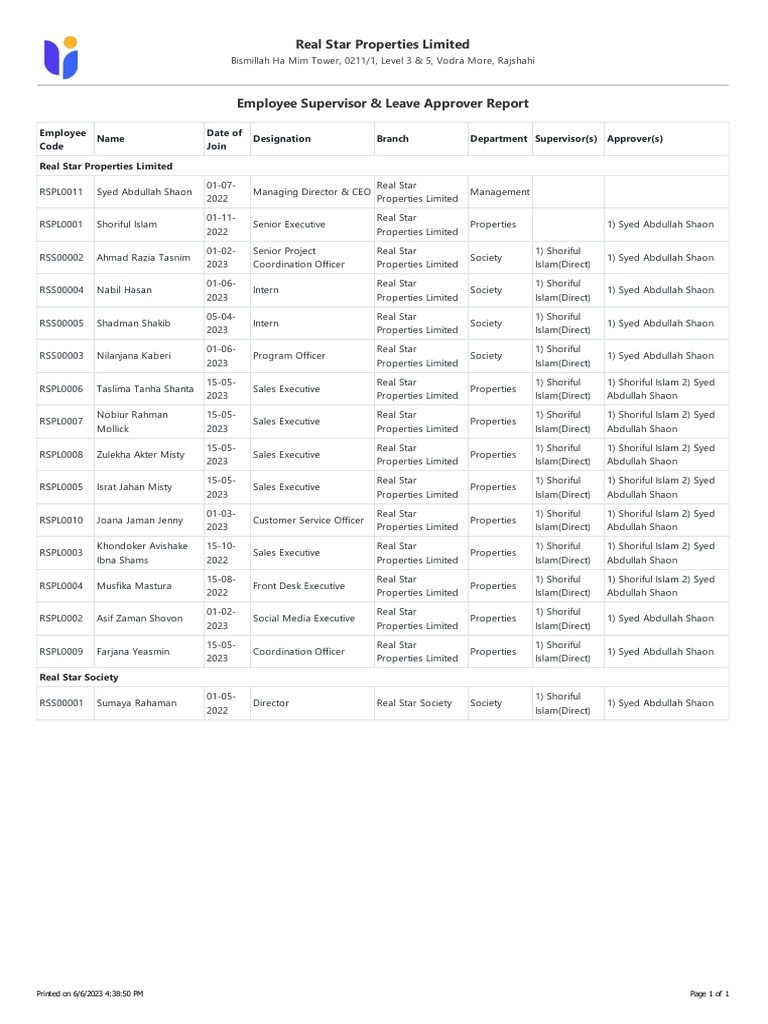 Real Star Properties Limited

Bismillah Ha Mim Tower, 0211/1, Level 3 & 5, Vodra More, Rajshahi

Employee Supervisor & Leave Approver Report

| Employee Code | Name | Date of Join | Designation | Branch | Department | Supervisor(s) | Approver(s) |
|---|---|---|---|---|---|---|---|
| Real Star Properties Limited | | | | | | | |
| RSPL0011 | Syed Abdullah Shaon | 01-07-2022 | Managing Director & CEO | Real Star Properties Limited | Management | | |
| RSPL0001 | Shoriful Islam | 01-11-2022 | Senior Executive | Real Star Properties Limited | Properties | | 1) Syed Abdullah Shaon |
| RSS00002 | Ahmad Razia Tasnim | 01-02-2023 | Senior Project Coordination Officer | Real Star Properties Limited | Society | 1) Shoriful Islam(Direct) | 1) Syed Abdullah Shaon |
| RSS00004 | Nabil Hasan | 01-06-2023 | Intern | Real Star Properties Limited | Society | 1) Shoriful Islam(Direct) | 1) Syed Abdullah Shaon |
| RSS00005 | Shadman Shakib | 05-04-2023 | Intern | Real Star Properties Limited | Society | 1) Shoriful Islam(Direct) | 1) Syed Abdullah Shaon |
| RSS00003 | Nilanjana Kaberi | 01-06-2023 | Program Officer | Real Star Properties Limited | Society | 1) Shoriful Islam(Direct) | 1) Syed Abdullah Shaon |
| RSPL0006 | Taslima Tanha Shanta | 15-05-2023 | Sales Executive | Real Star Properties Limited | Properties | 1) Shoriful Islam(Direct) | 1) Shoriful Islam 2) Syed Abdullah Shaon |
| RSPL0007 | Nobiur Rahman Mollick | 15-05-2023 | Sales Executive | Real Star Properties Limited | Properties | 1) Shoriful Islam(Direct) | 1) Shoriful Islam 2) Syed Abdullah Shaon |
| RSPL0008 | Zulekha Akter Misty | 15-05-2023 | Sales Executive | Real Star Properties Limited | Properties | 1) Shoriful Islam(Direct) | 1) Shoriful Islam 2) Syed Abdullah Shaon |
| RSPL0005 | Israt Jahan Misty | 15-05-2023 | Sales Executive | Real Star Properties Limited | Properties | 1) Shoriful Islam(Direct) | 1) Shoriful Islam 2) Syed Abdullah Shaon |
| RSPL0010 | Joana Jaman Jenny | 01-03-2023 | Customer Service Officer | Real Star Properties Limited | Properties | 1) Shoriful Islam(Direct) | 1) Shoriful Islam 2) Syed Abdullah Shaon |
| RSPL0003 | Khondoker Avishake Ibna Shams | 15-10-2022 | Sales Executive | Real Star Properties Limited | Properties | 1) Shoriful Islam(Direct) | 1) Shoriful Islam 2) Syed Abdullah Shaon |
| RSPL0004 | Musfika Mastura | 15-08-2022 | Front Desk Executive | Real Star Properties Limited | Properties | 1) Shoriful Islam(Direct) | 1) Shoriful Islam 2) Syed Abdullah Shaon |
| RSPL0002 | Asif Zaman Shovon | 01-02-2023 | Social Media Executive | Real Star Properties Limited | Properties | 1) Shoriful Islam(Direct) | 1) Syed Abdullah Shaon |
| RSPL0009 | Farjana Yeasmin | 15-05-2023 | Coordination Officer | Real Star Properties Limited | Properties | 1) Shoriful Islam(Direct) | 1) Syed Abdullah Shaon |
| Real Star Society | | | | | | | |
| RSS00001 | Sumaya Rahaman | 01-05-2022 | Director | Real Star Society | Society | 1) Shoriful Islam(Direct) | 1) Syed Abdullah Shaon |

Printed on 6/6/2023 4:38:50 PM

Page 1 of 1